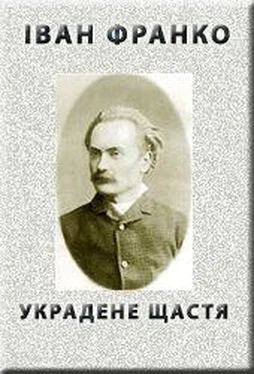 ІВАН ФРАНКО

УКРАДЕНЕ ЩАСТЯ